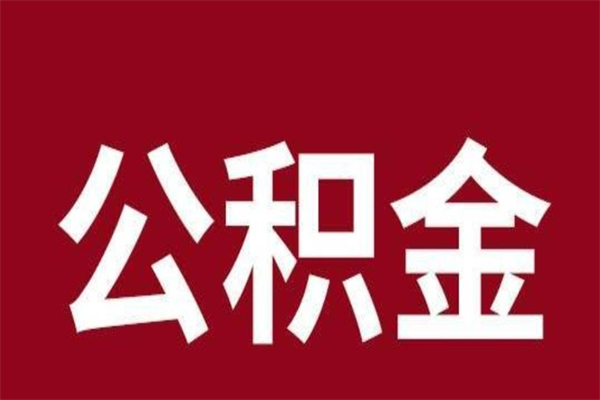 公积金